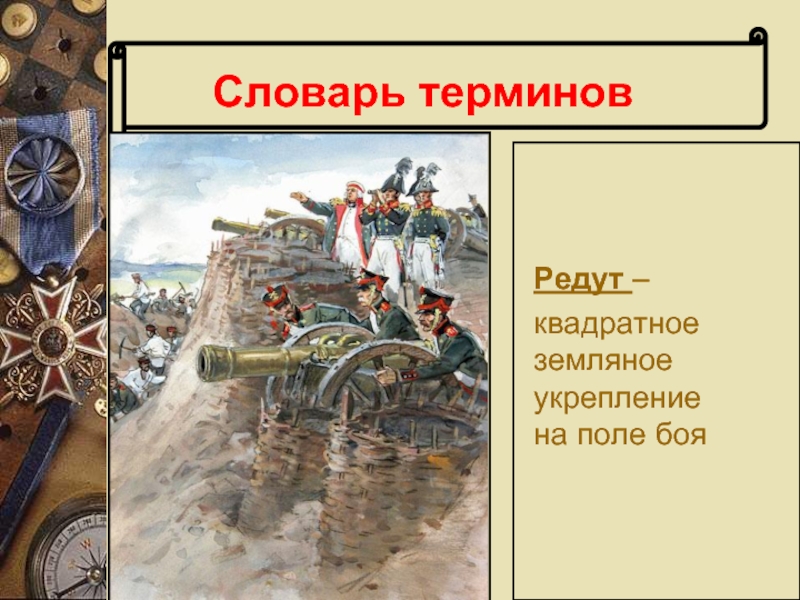 Словарь терминов

Редут – квадратное земляное укрепление на поле боя